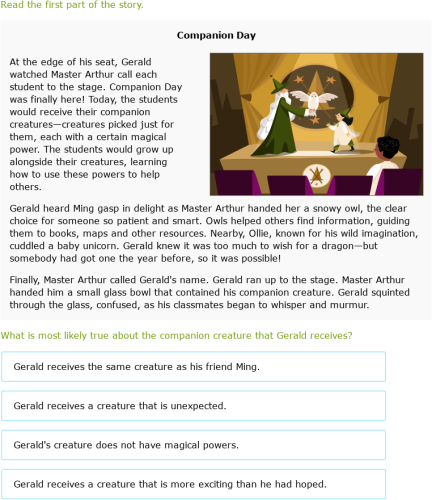 Read the first part of the story.

Companion Day

At the edge of his seat, Gerald watched Master Arthur call each student to the stage. Companion Day was finally here! Today, the students would receive their companion creatures—creatures picked just for them, each with a certain magical power. The students would grow up alongside their creatures, learning how to use these powers to help others.

Gerald heard Ming gasp in delight as Master Arthur handed her a snowy owl, the clear choice for someone so patient and smart. Owls helped others find information, guiding them to books, maps and other resources. Nearby, Ollie, known for his wild imagination, cuddled a baby unicorn. Gerald knew it was too much to wish for a dragon—but somebody had got one the year before, so it was possible!

Finally, Master Arthur called Gerald's name. Gerald ran up to the stage. Master Arthur handed him a small glass bowl that contained his companion creature. Gerald squinted through the glass, confused, as his classmates began to whisper and murmur.

What is most likely true about the companion creature that Gerald receives?

Gerald receives the same creature as his friend Ming.

Gerald receives a creature that is unexpected.

Gerald's creature does not have magical powers.

Gerald receives a creature that is more exciting than he had hoped.